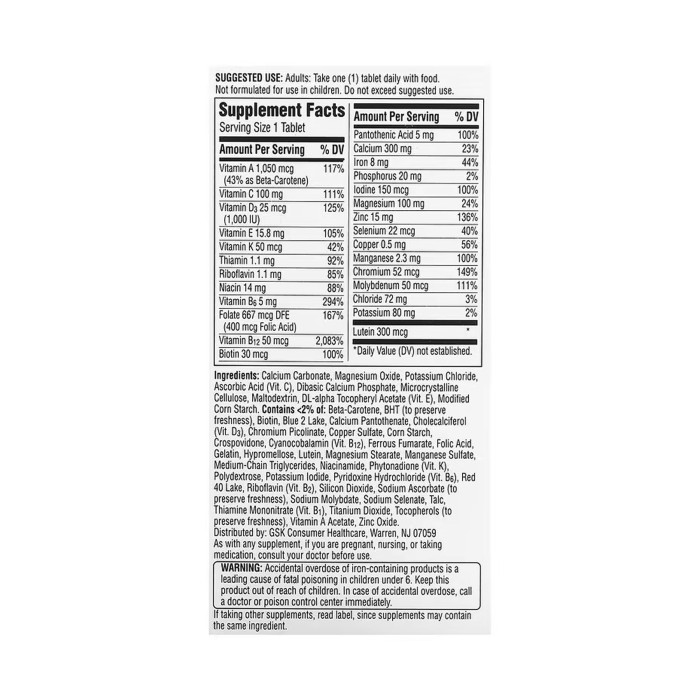 SUGGESTED USE: Adults: Take one (1) tablet daily with food. Not formulated for use in children. Do not exceed suggested use.

Supplement Facts
Serving Size 1 Tablet

| Amount Per Serving | % DV |
|---|---|
| Vitamin A 1,050 mcg (43% as Beta-Carotene) | 117% |
| Vitamin C 100 mg | 111% |
| Vitamin $D_3$ 25 mcg (1,000 IU) | 125% |
| Vitamin E 15.8 mg | 105% |
| Vitamin K 50 mcg | 42% |
| Thiamin 1.1 mg | 92% |
| Riboflavin 1.1 mg | 85% |
| Niacin 14 mg | 88% |
| Vitamin $B_6$ 5 mg | 294% |
| Folate 667 mcg DFE (400 mcg Folic Acid) | 167% |
| Vitamin $B_{12}$ 50 mcg | 2,083% |
| Biotin 30 mcg | 100% |

| Amount Per Serving | % DV |
|---|---|
| Pantothenic Acid 5 mg | 100% |
| Calcium 300 mg | 23% |
| Iron 8 mg | 44% |
| Phosphorus 20 mg | 2% |
| Iodine 150 mcg | 100% |
| Magnesium 100 mg | 24% |
| Zinc 15 mg | 136% |
| Selenium 22 mcg | 40% |
| Copper 0.5 mg | 56% |
| Manganese 2.3 mg | 100% |
| Chromium 52 mcg | 149% |
| Molybdenum 50 mcg | 111% |
| Chloride 72 mg | 3% |
| Potassium 80 mg | 2% |
| Lutein 300 mcg | * |

*Daily Value (DV) not established.

Ingredients: Calcium Carbonate, Magnesium Oxide, Potassium Chloride, Ascorbic Acid (Vit. C), Dibasic Calcium Phosphate, Microcrystalline Cellulose, Maltodextrin, DL-alpha Tocopheryl Acetate (Vit. E), Modified Corn Starch. Contains <2% of: Beta-Carotene, BHT (to preserve freshness), Biotin, Blue 2 Lake, Calcium Pantothenate, Cholecalciferol (Vit. $D_3$), Chromium Picolinate, Copper Sulfate, Corn Starch, Crospovidone, Cyanocobalamin (Vit. $B_{12}$), Ferrous Fumarate, Folic Acid, Gelatin, Hypromellose, Lutein, Magnesium Stearate, Manganese Sulfate, Medium-Chain Triglycerides, Niacinamide, Phytonadione (Vit. K), Polydextrose, Potassium Iodide, Pyridoxine Hydrochloride (Vit. $B_6$), Red 40 Lake, Riboflavin (Vit. $B_2$), Silicon Dioxide, Sodium Ascorbate (to preserve freshness), Sodium Molybdate, Sodium Selenate, Talc, Thiamine Mononitrate (Vit. $B_1$), Titanium Dioxide, Tocopherols (to preserve freshness), Vitamin A Acetate, Zinc Oxide.
Distributed by: GSK Consumer Healthcare, Warren, NJ 07059
As with any supplement, if you are pregnant, nursing, or taking medication, consult your doctor before use.

WARNING: Accidental overdose of iron-containing products is a leading cause of fatal poisoning in children under 6. Keep this product out of reach of children. In case of accidental overdose, call a doctor or poison control center immediately.

If taking other supplements, read label, since supplements may contain the same ingredient.